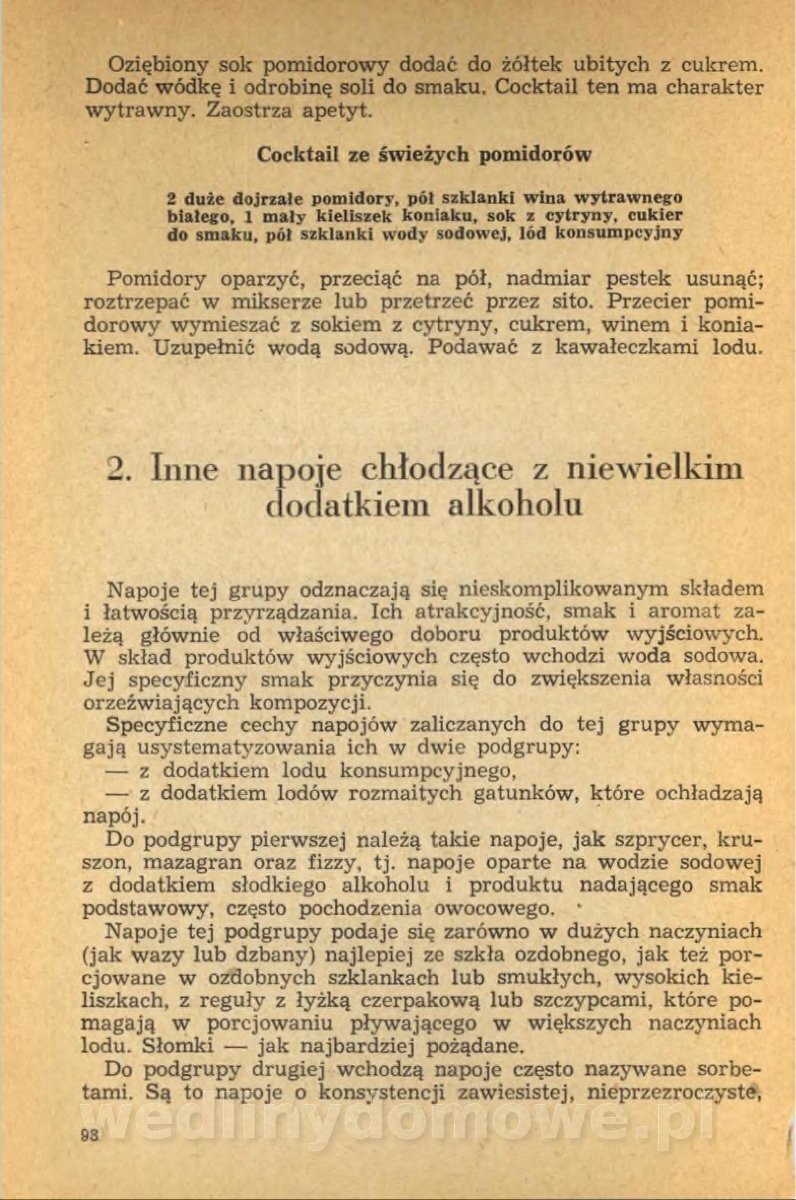 Oziębiony sok pomidorowy dodać do żółtek ubitych z cukrem. Dodać wódkę i odrobinę soli do smaku. Cocktail ten ma charakter wytrawny. Zaostrza apetyt.

Cocktail ze świeżych pomidorów

2 duże dojrzałe pomidory, pół szklanki wina wytrawnego białego, 1 mały kieliszek koniaku, sok z cytryny, cukier do smaku, pół szklanki wody sodowej, lód konsumpcyjny

Pomidory oparzyć, przeciąć na pół, nadmiar pestek usunąć; roztrzepać w mikserze lub przetrzeć przez sito. Przecier pomidorowy wymieszać z sokiem z cytryny, cukrem, winem i koniakiem. Uzupełnić wodą sodową. Podawać z kawałeczkami lodu.

2. Inne napoje chłodzące z niewielkim dodatkiem alkoholu

Napoje tej grupy odznaczają się nieskomplikowanym składem i łatwością przyrządzania. Ich atrakcyjność, smak i aromat zależą głównie od właściwego doboru produktów wyjściowych. W skład produktów wyjściowych często wchodzi woda sodowa. Jej specyficzny smak przyczynia się do zwiększenia własności orzeźwiających kompozycji.

Specyficzne cechy napojów zaliczanych do tej grupy wymagają usystematyzowania ich w dwie podgrupy:
— z dodatkiem lodu konsumpcyjnego,
— z dodatkiem lodów rozmaitych gatunków, które ochładzają napój.

Do podgrupy pierwszej należą takie napoje, jak szprycer, kruszon, mazagran oraz fizzy, tj. napoje oparte na wodzie sodowej z dodatkiem słodkiego alkoholu i produktu nadającego smak podstawowy, często pochodzenia owocowego.

Napoje tej podgrupy podaje się zarówno w dużych naczyniach (jak wazy lub dzbany) najlepiej ze szkła ozdobnego, jak też porcjowane w ozdobnych szklankach lub smukłych, wysokich kieliszkach, z reguły z łyżką czerpakową lub szczypcami, które pomagają w porcjowaniu pływającego w większych naczyniach lodu. Słomki — jak najbardziej pożądane.

Do podgrupy drugiej wchodzą napoje często nazywane sorbetami. Są to napoje o konsystencji zawiesistej, nieprzezroczyste,

wedlinydomowe.pl

98